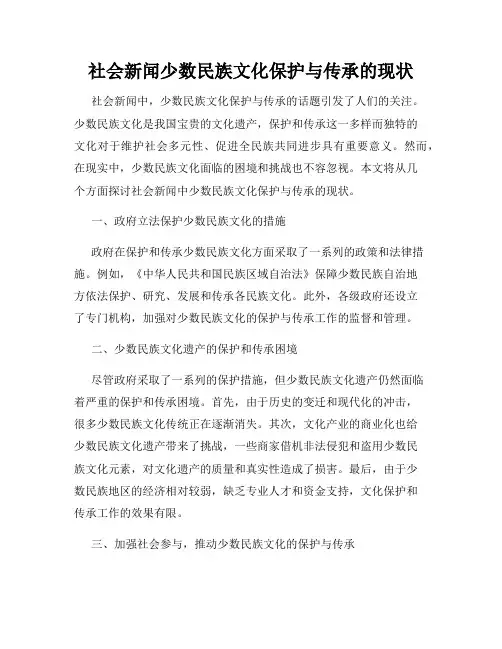 社会新闻少数民族文化保护与传承的现状

社会新闻中，少数民族文化保护与传承的话题引发了人们的关注。少数民族文化是我国宝贵的文化遗产，保护和传承这一多样而独特的文化对于维护社会多元性、促进全民族共同进步具有重要意义。然而，在现实中，少数民族文化面临的困境和挑战也不容忽视。本文将从几个方面探讨社会新闻中少数民族文化保护与传承的现状。

一、政府立法保护少数民族文化的措施

政府在保护和传承少数民族文化方面采取了一系列的政策和法律措施。例如，《中华人民共和国民族区域自治法》保障少数民族自治地方依法保护、研究、发展和传承各民族文化。此外，各级政府还设立了专门机构，加强对少数民族文化的保护与传承工作的监督和管理。

二、少数民族文化遗产的保护和传承困境

尽管政府采取了一系列的保护措施，但少数民族文化遗产仍然面临着严重的保护和传承困境。首先，由于历史的变迁和现代化的冲击，很多少数民族文化传统正在逐渐消失。其次，文化产业的商业化也给少数民族文化遗产带来了挑战，一些商家借机非法侵犯和盗用少数民族文化元素，对文化遗产的质量和真实性造成了损害。最后，由于少数民族地区的经济相对较弱，缺乏专业人才和资金支持，文化保护和传承工作的效果有限。

三、加强社会参与，推动少数民族文化的保护与传承